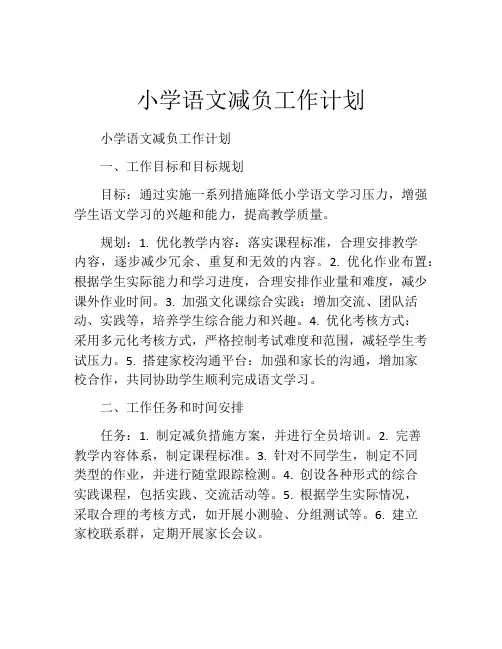 小学语文减负工作计划

小学语文减负工作计划

一、工作目标和目标规划

目标：通过实施一系列措施降低小学语文学习压力，增强学生语文学习的兴趣和能力，提高教学质量。

规划：1. 优化教学内容：落实课程标准，合理安排教学内容，逐步减少冗余、重复和无效的内容。2. 优化作业布置：根据学生实际能力和学习进度，合理安排作业量和难度，减少课外作业时间。3. 加强文化课综合实践：增加交流、团队活动、实践等，培养学生综合能力和兴趣。4. 优化考核方式：采用多元化考核方式，严格控制考试难度和范围，减轻学生考试压力。5. 搭建家校沟通平台：加强和家长的沟通，增加家校合作，共同协助学生顺利完成语文学习。

二、工作任务和时间安排

任务：1. 制定减负措施方案，并进行全员培训。2. 完善教学内容体系，制定课程标准。3. 针对不同学生，制定不同类型的作业，并进行随堂跟踪检测。4. 创设各种形式的综合实践课程，包括实践、交流活动等。5. 根据学生实际情况，采取合理的考核方式，如开展小测验、分组测试等。6. 建立家校联系群，定期开展家长会议。